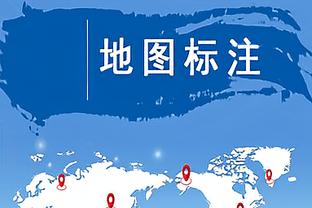 地图标注